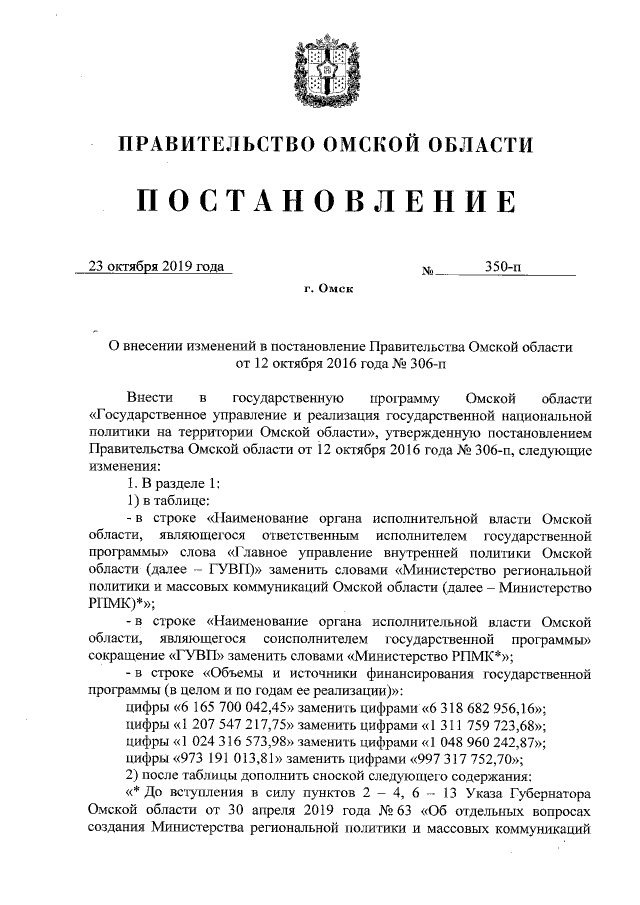 ПРАВИТЕЛЬСТВО ОМСКОЙ ОБЛАСТИ

ПОСТАНОВЛЕНИЕ

23 октября 2019 года № 350-п

г. Омск

О внесении изменений в постановление Правительства Омской области от 12 октября 2016 года № 306-п

Внести в государственную программу Омской области «Государственное управление и реализация государственной национальной политики на территории Омской области», утвержденную постановлением Правительства Омской области от 12 октября 2016 года № 306-п, следующие изменения:

1. В разделе 1:

1) в таблице:

- в строке «Наименование органа исполнительной власти Омской области, являющегося ответственным исполнителем государственной программы» слова «Главное управление внутренней политики Омской области (далее – ГУВП)» заменить словами «Министерство региональной политики и массовых коммуникаций Омской области (далее – Министерство РПМК)*»;

- в строке «Наименование органа исполнительной власти Омской области, являющегося соисполнителем государственной программы» сокращение «ГУВП» заменить словами «Министерство РПМК*»;

- в строке «Объемы и источники финансирования государственной программы (в целом и по годам ее реализации)»:

цифры «6 165 700 042,45» заменить цифрами «6 318 682 956,16»;

цифры «1 207 547 217,75» заменить цифрами «1 311 759 723,68»;

цифры «1 024 316 573,98» заменить цифрами «1 048 960 242,87»;

цифры «973 191 013,81» заменить цифрами «997 317 752,70»;

2) после таблицы дополнить сноской следующего содержания:

«* До вступления в силу пунктов 2 – 4, 6 – 13 Указа Губернатора Омской области от 30 апреля 2019 года № 63 «Об отдельных вопросах создания Министерства региональной политики и массовых коммуникаций